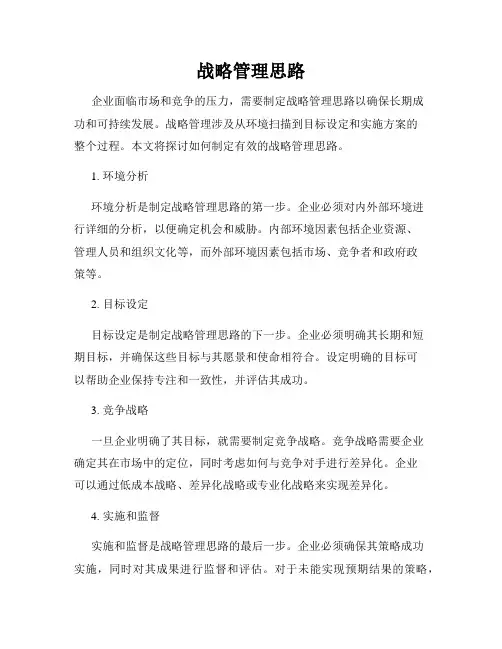 战略管理思路

企业面临市场和竞争的压力，需要制定战略管理思路以确保长期成功和可持续发展。战略管理涉及从环境扫描到目标设定和实施方案的整个过程。本文将探讨如何制定有效的战略管理思路。

1. 环境分析

环境分析是制定战略管理思路的第一步。企业必须对内外部环境进行详细的分析，以便确定机会和威胁。内部环境因素包括企业资源、管理人员和组织文化等，而外部环境因素包括市场、竞争者和政府政策等。

2. 目标设定

目标设定是制定战略管理思路的下一步。企业必须明确其长期和短期目标，并确保这些目标与其愿景和使命相符合。设定明确的目标可以帮助企业保持专注和一致性，并评估其成功。

3. 竞争战略

一旦企业明确了其目标，就需要制定竞争战略。竞争战略需要企业确定其在市场中的定位，同时考虑如何与竞争对手进行差异化。企业可以通过低成本战略、差异化战略或专业化战略来实现差异化。

4. 实施和监督

实施和监督是战略管理思路的最后一步。企业必须确保其策略成功实施，同时对其成果进行监督和评估。对于未能实现预期结果的策略，